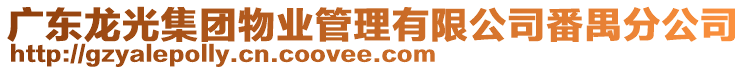 广东龙光集团物业管理有限公司番禺分公司
http://gzyalepolly.cn.coovee.com